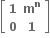 $\begin{bmatrix} 1 & m^n \\ 0 & 1 \end{bmatrix}$